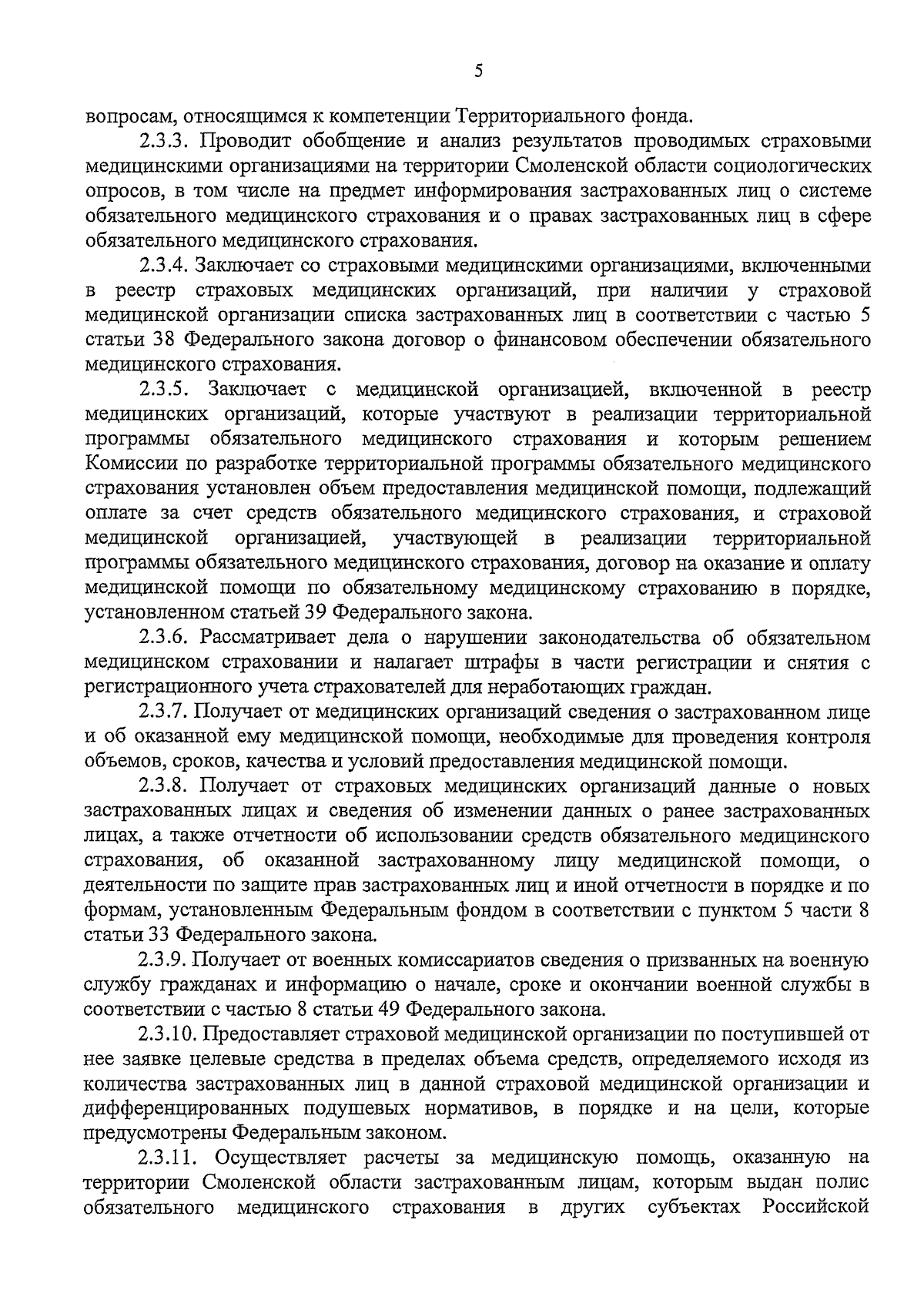 5

вопросам, относящимся к компетенции Территориального фонда.

2.3.3. Проводит обобщение и анализ результатов проводимых страховыми медицинскими организациями на территории Смоленской области социологических опросов, в том числе на предмет информирования застрахованных лиц о системе обязательного медицинского страхования и о правах застрахованных лиц в сфере обязательного медицинского страхования.

2.3.4. Заключает со страховыми медицинскими организациями, включенными в реестр страховых медицинских организаций, при наличии у страховой медицинской организации списка застрахованных лиц в соответствии с частью 5 статьи 38 Федерального закона договор о финансовом обеспечении обязательного медицинского страхования.

2.3.5. Заключает с медицинской организацией, включенной в реестр медицинских организаций, которые участвуют в реализации территориальной программы обязательного медицинского страхования и которым решением Комиссии по разработке территориальной программы обязательного медицинского страхования установлен объем предоставления медицинской помощи, подлежащий оплате за счет средств обязательного медицинского страхования, и страховой медицинской организацией, участвующей в реализации территориальной программы обязательного медицинского страхования, договор на оказание и оплату медицинской помощи по обязательному медицинскому страхованию в порядке, установленном статьей 39 Федерального закона.

2.3.6. Рассматривает дела о нарушении законодательства об обязательном медицинском страховании и налагает штрафы в части регистрации и снятия с регистрационного учета страхователей для неработающих граждан.

2.3.7. Получает от медицинских организаций сведения о застрахованном лице и об оказанной ему медицинской помощи, необходимые для проведения контроля объемов, сроков, качества и условий предоставления медицинской помощи.

2.3.8. Получает от страховых медицинских организаций данные о новых застрахованных лицах и сведения об изменении данных о ранее застрахованных лицах, а также отчетности об использовании средств обязательного медицинского страхования, об оказанной застрахованному лицу медицинской помощи, о деятельности по защите прав застрахованных лиц и иной отчетности в порядке и по формам, установленным Федеральным фондом в соответствии с пунктом 5 части 8 статьи 33 Федерального закона.

2.3.9. Получает от военных комиссариатов сведения о призванных на военную службу гражданах и информацию о начале, сроке и окончании военной службы в соответствии с частью 8 статьи 49 Федерального закона.

2.3.10. Предоставляет страховой медицинской организации по поступившей от нее заявке целевые средства в пределах объема средств, определяемого исходя из количества застрахованных лиц в данной страховой медицинской организации и дифференцированных подушевых нормативов, в порядке и на цели, которые предусмотрены Федеральным законом.

2.3.11. Осуществляет расчеты за медицинскую помощь, оказанную на территории Смоленской области застрахованным лицам, которым выдан полис обязательного медицинского страхования в других субъектах Российской